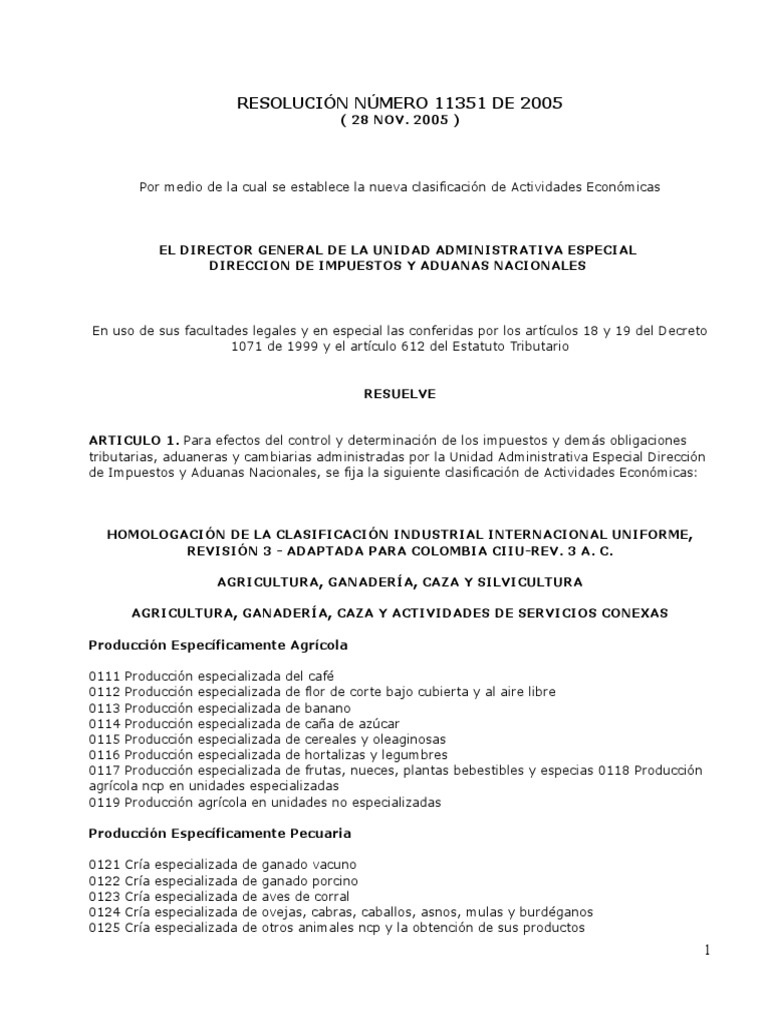 RESOLUCIÓN NÚMERO 11351 DE 2005
( 28 NOV. 2005 )

Por medio de la cual se establece la nueva clasificación de Actividades Económicas

EL DIRECTOR GENERAL DE LA UNIDAD ADMINISTRATIVA ESPECIAL
DIRECCION DE IMPUESTOS Y ADUANAS NACIONALES

En uso de sus facultades legales y en especial las conferidas por los artículos 18 y 19 del Decreto 1071 de 1999 y el artículo 612 del Estatuto Tributario

RESUELVE

ARTICULO 1. Para efectos del control y determinación de los impuestos y demás obligaciones tributarias, aduaneras y cambiarias administradas por la Unidad Administrativa Especial Dirección de Impuestos y Aduanas Nacionales, se fija la siguiente clasificación de Actividades Económicas:

HOMOLOGACIÓN DE LA CLASIFICACIÓN INDUSTRIAL INTERNACIONAL UNIFORME, REVISIÓN 3 - ADAPTADA PARA COLOMBIA CIIU-REV. 3 A. C.

AGRICULTURA, GANADERÍA, CAZA Y SILVICULTURA

AGRICULTURA, GANADERÍA, CAZA Y ACTIVIDADES DE SERVICIOS CONEXAS

Producción Específicamente Agrícola

0111 Producción especializada del café
0112 Producción especializada de flor de corte bajo cubierta y al aire libre
0113 Producción especializada de banano
0114 Producción especializada de caña de azúcar
0115 Producción especializada de cereales y oleaginosas
0116 Producción especializada de hortalizas y legumbres
0117 Producción especializada de frutas, nueces, plantas bebestibles y especias 0118 Producción agrícola ncp en unidades especializadas
0119 Producción agrícola en unidades no especializadas

Producción Específicamente Pecuaria

0121 Cría especializada de ganado vacuno
0122 Cría especializada de ganado porcino
0123 Cría especializada de aves de corral
0124 Cría especializada de ovejas, cabras, caballos, asnos, mulas y burdéganos
0125 Cría especializada de otros animales ncp y la obtención de sus productos

1